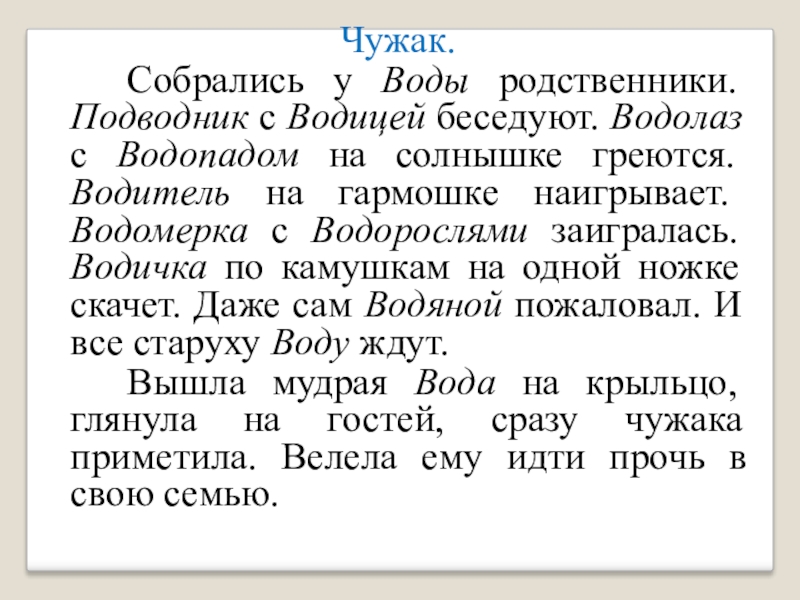 Чужак.

Собрались у Воды родственники. Подводник с Водицей беседуют. Водолаз с Водопадом на солнышке греются. Водитель на гармошке наигрывает. Водомерка с Водорослями заигралась. Водичка по камушкам на одной ножке скачет. Даже сам Водяной пожаловал. И все старуху Воду ждут.

Вышла мудрая Вода на крыльцо, глянула на гостей, сразу чужака приметила. Велела ему идти прочь в свою семью.